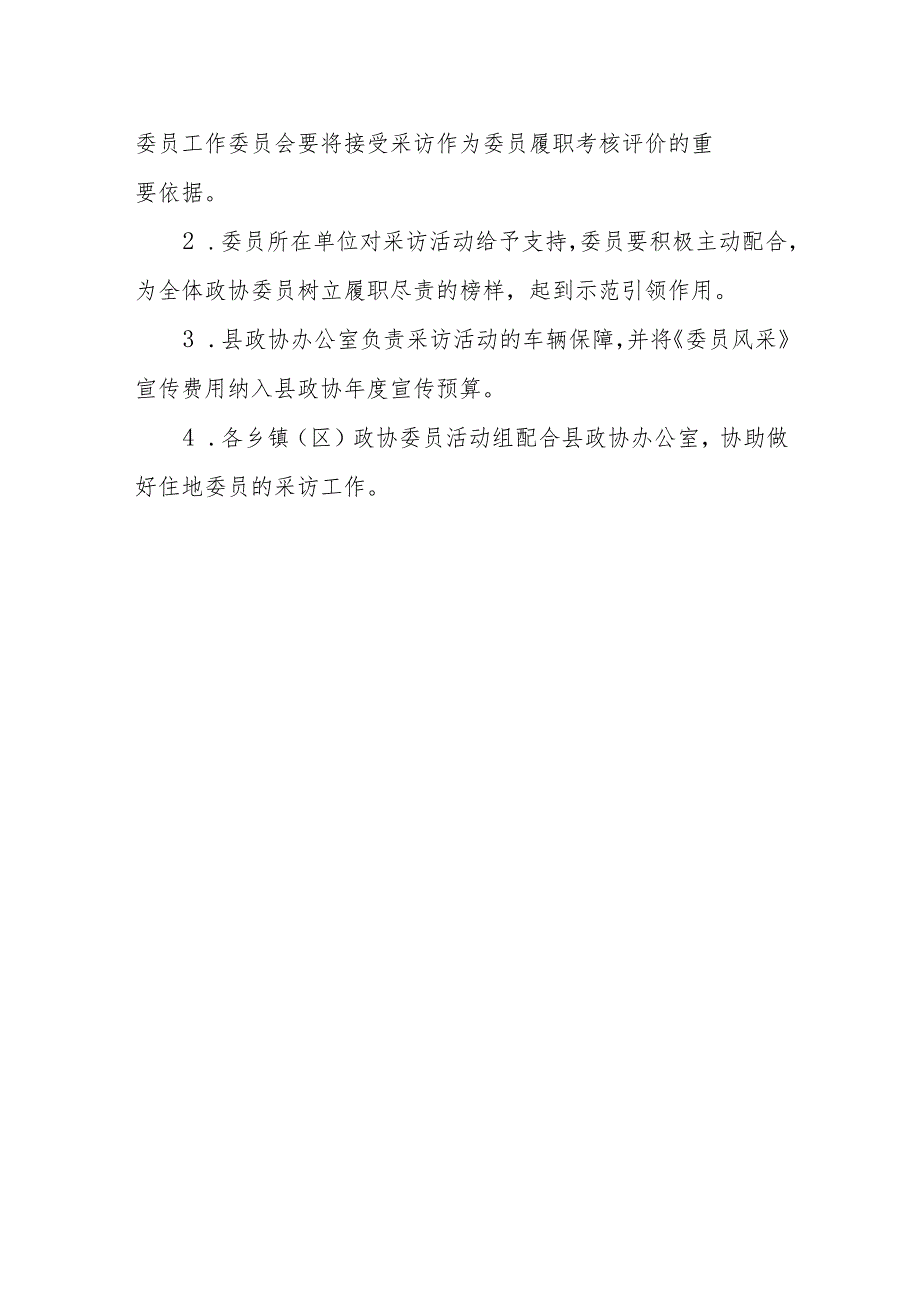 委员工作委员会要将接受采访作为委员履职考核评价的重要依据。

2．委员所在单位对采访活动给予支持，委员要积极主动配合，为全体政协委员树立履职尽责的榜样，起到示范引领作用。

3．县政协办公室负责采访活动的车辆保障，并将《委员风采》宣传费用纳入县政协年度宣传预算。

4．各乡镇（区）政协委员活动组配合县政协办公室，协助做好住地委员的采访工作。